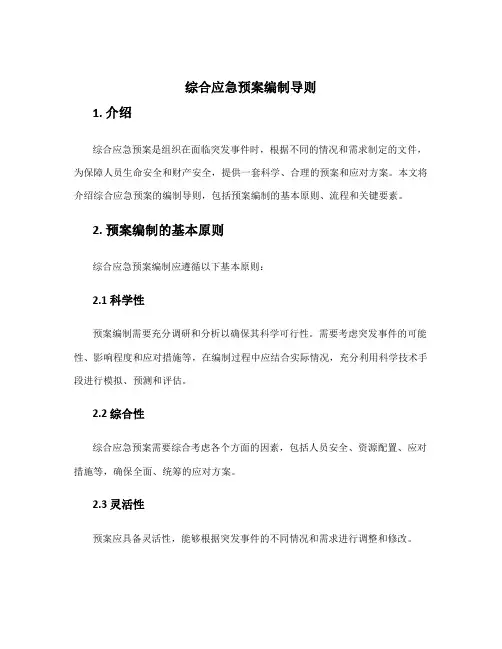 综合应急预案编制导则

1. 介绍

综合应急预案是组织在面临突发事件时，根据不同的情况和需求制定的文件，为保障人员生命安全和财产安全，提供一套科学、合理的预案和应对方案。本文将介绍综合应急预案的编制导则，包括预案编制的基本原则、流程和关键要素。

2. 预案编制的基本原则

综合应急预案编制应遵循以下基本原则：

2.1 科学性

预案编制需要充分调研和分析以确保其科学可行性。需要考虑突发事件的可能性、影响程度和应对措施等，在编制过程中应结合实际情况，充分利用科学技术手段进行模拟、预测和评估。

2.2 综合性

综合应急预案需要综合考虑各个方面的因素，包括人员安全、资源配置、应对措施等，确保全面、统筹的应对方案。

2.3 灵活性

预案应具备灵活性，能够根据突发事件的不同情况和需求进行调整和修改。